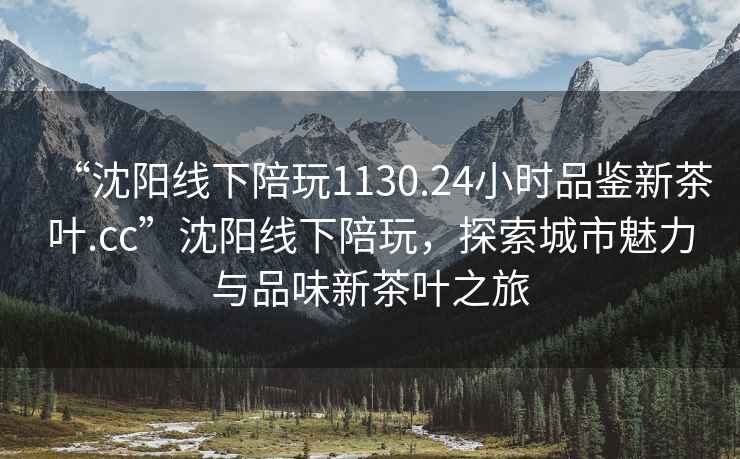 “沈阳线下陪玩1130.24小时品鉴新茶叶.cc”沈阳线下陪玩，探索城市魅力与品味新茶叶之旅